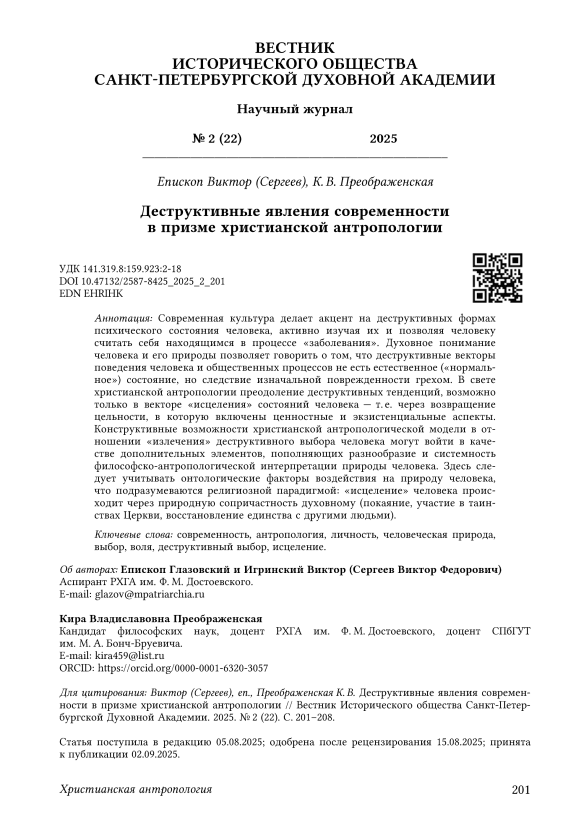 ВЕСТНИК
ИСТОРИЧЕСКОГО ОБЩЕСТВА
САНКТ-ПЕТЕРБУРГСКОЙ ДУХОВНОЙ АКАДЕМИИ

Научный журнал

№ 2 (22) 2025

Епископ Виктор (Сергеев), К. В. Преображенская

Деструктивные явления современности в призме христианской антропологии

УДК 141.319.8:159.923:2-18
DOI 10.47132/2587-8425_2025_2_201
EDN EHRIHK

Аннотация: Современная культура делает акцент на деструктивных формах психического состояния человека, активно изучая их и позволяя человеку считать себя находящимся в процессе «заболевания». Духовное понимание человека и его природы позволяет говорить о том, что деструктивные векторы поведения человека и общественных процессов не есть естественное («нормальное») состояние, но следствие изначальной поврежденности грехом. В свете христианской антропологии преодоление деструктивных тенденций, возможно только в векторе «исцеления» состояний человека — т. е. через возвращение цельности, в которую включены ценностные и экзистенциальные аспекты. Конструктивные возможности христианской антропологической модели в отношении «излечения» деструктивного выбора человека могут войти в качестве дополнительных элементов, пополняющих разнообразие и системность философско-антропологической интерпретации природы человека. Здесь следует учитывать онтологические факторы воздействия на природу человека, что подразумеваются религиозной парадигмой: «исцеление» человека происходит через природную сопричастность духовному (покаяние, участие в таинствах Церкви, восстановление единства с другими людьми).

Ключевые слова: современность, антропология, личность, человеческая природа, выбор, воля, деструктивный выбор, исцеление.

Об авторах: Епископ Глазовский и Игринский Виктор (Сергеев Виктор Федорович)
Аспирант РХГА им. Ф. М. Достоевского.
E-mail: glazov@mpatriarchia.ru

Кира Владиславовна Преображенская
Кандидат философских наук, доцент РХГА им. Ф. М. Достоевского, доцент СПбГУТ им. М. А. Бонч-Бруевича.
E-mail: kira459@list.ru
ORCID: https://orcid.org/0000-0001-6320-3057

Для цитирования: Виктор (Сергеев), еп., Преображенская К. В. Деструктивные явления современности в призме христианской антропологии // Вестник Исторического общества Санкт-Петербургской Духовной Академии. 2025. № 2 (22). С. 201–208.

Статья поступила в редакцию 05.08.2025; одобрена после рецензирования 15.08.2025; принята к публикации 02.09.2025.

Христианская антропология 201